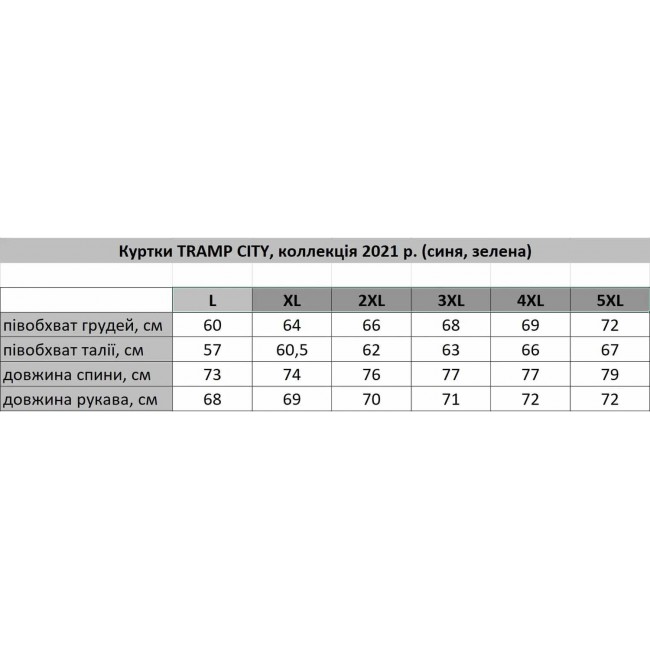 Куртки TRAMP CITY, коллекція 2021 р. (синя, зелена)

|  | L | XL | 2XL | 3XL | 4XL | 5XL |
|---|---|---|---|---|---|---|
| півобхват грудей, см | 60 | 64 | 66 | 68 | 69 | 72 |
| півобхват талії, см | 57 | 60,5 | 62 | 63 | 66 | 67 |
| довжина спини, см | 73 | 74 | 76 | 77 | 77 | 79 |
| довжина рукава, см | 68 | 69 | 70 | 71 | 72 | 72 |